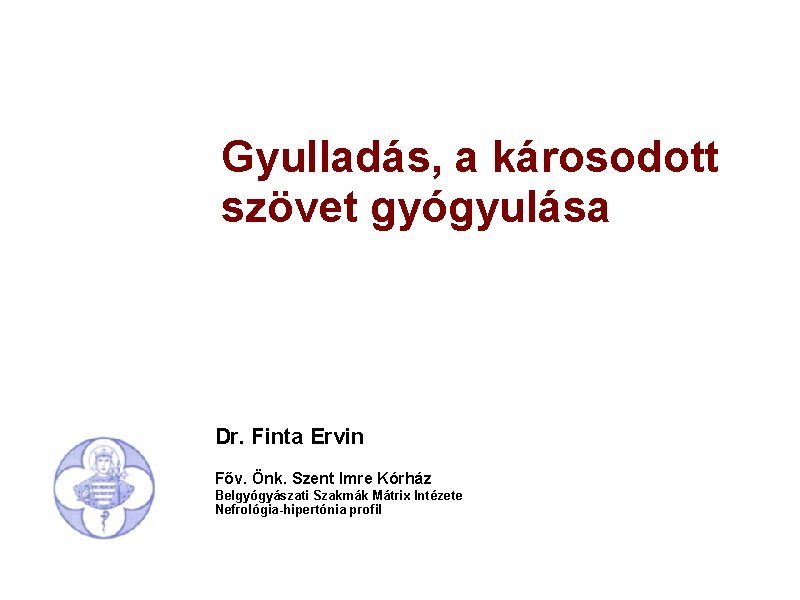 Gyulladás, a károsodott szövet gyógyulása

Dr. Finta Ervin

Főv. Önk. Szent Imre Kórház
Belgyógyászati Szakmák Mátrix Intézete
Nefrológia-hipertónia profil